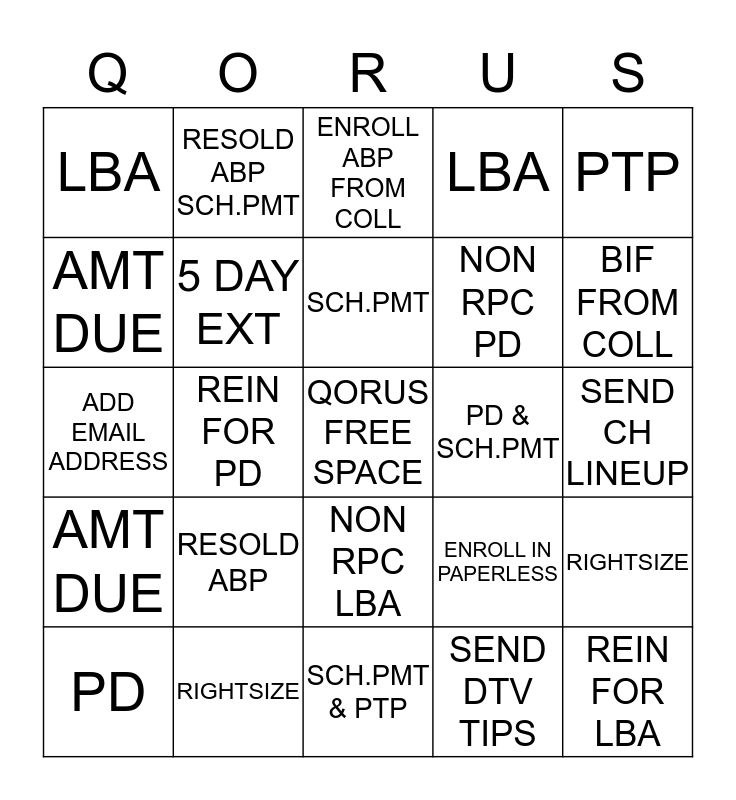 | Q | O | R | U | S |
|---|---|---|---|---|
| LBA | RESOLD ABP SCH.PMT | ENROLL ABP FROM COLL | LBA | PTP |
| AMT DUE | 5 DAY EXT | SCH.PMT | NON RPC PD | BIF FROM COLL |
| ADD EMAIL ADDRESS | REIN FOR PD | QORUS FREE SPACE | PD & SCH.PMT | SEND CH LINEUP |
| AMT DUE | RESOLD ABP | NON RPC LBA | ENROLL IN PAPERLESS | RIGHTSIZE |
| PD | RIGHTSIZE | SCH.PMT & PTP | SEND DTV TIPS | REIN FOR LBA |